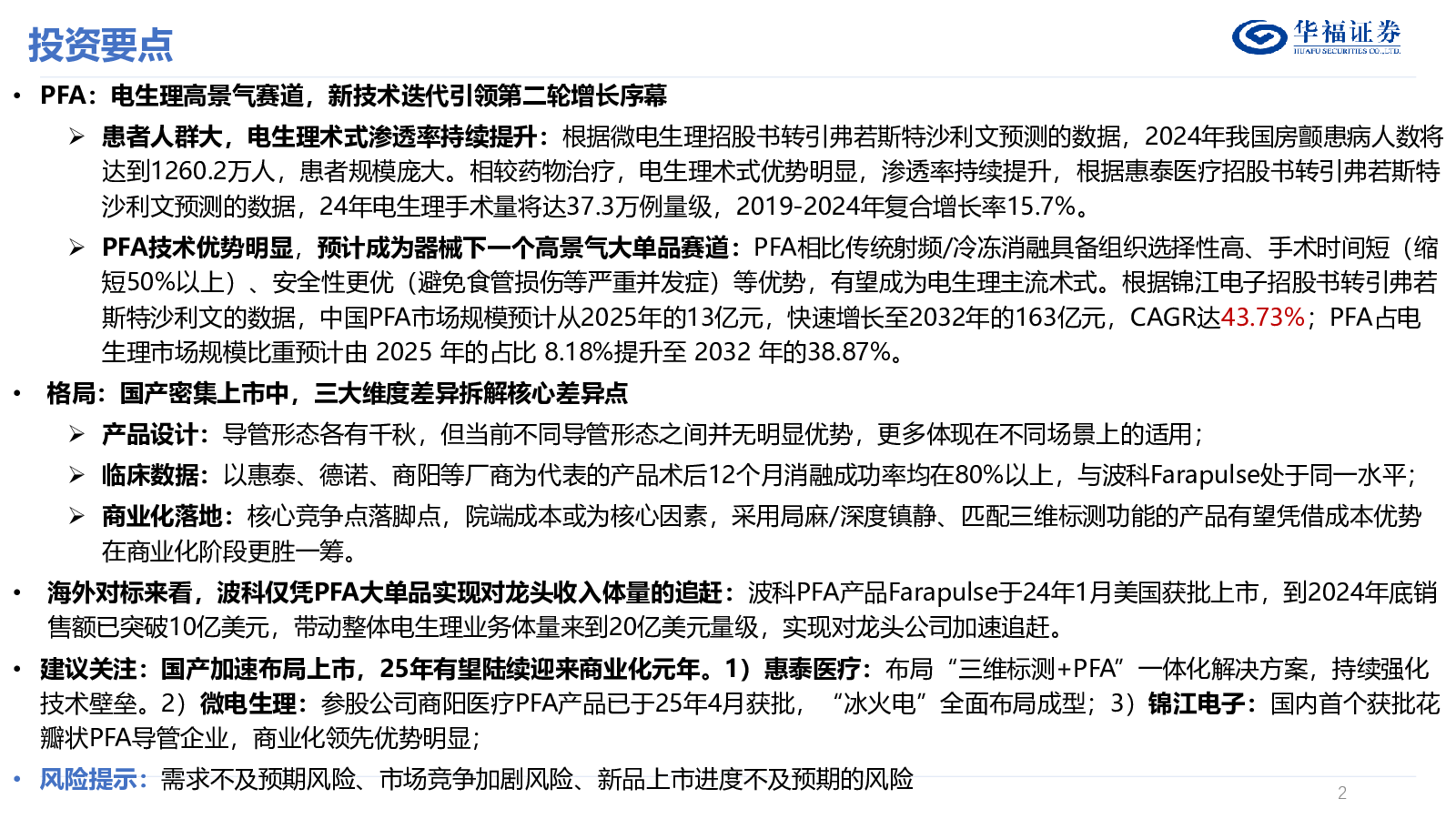 投资要点

华福证券
HUAFU SECURITIES CO.,LTD.

• PFA：电生理高景气赛道，新技术迭代引领第二轮增长序幕

➢ 患者人群大，电生理术式渗透率持续提升：根据微电生理招股书转引弗若斯特沙利文预测的数据，2024年我国房颤患病人数将达到1260.2万人，患者规模庞大。相较药物治疗，电生理术式优势明显，渗透率持续提升，根据惠泰医疗招股书转引弗若斯特沙利文预测的数据，24年电生理手术量将达37.3万例量级，2019-2024年复合增长率15.7%。

➢ PFA技术优势明显，预计成为器械下一个高景气大单品赛道：PFA相比传统射频/冷冻消融具备组织选择性高、手术时间短（缩短50%以上）、安全性更优（避免食管损伤等严重并发症）等优势，有望成为电生理主流术式。根据锦江电子招股书转引弗若斯特沙利文的数据，中国PFA市场规模预计从2025年的13亿元，快速增长至2032年的163亿元，CAGR达43.73%；PFA占电生理市场规模比重预计由 2025 年的占比 8.18%提升至 2032 年的38.87%。

• 格局：国产密集上市中，三大维度差异拆解核心差异点

➢ 产品设计：导管形态各有千秋，但当前不同导管形态之间并无明显优势，更多体现在不同场景上的适用；

➢ 临床数据：以惠泰、德诺、商阳等厂商为代表的产品术后12个月消融成功率均在80%以上，与波科Farapulse处于同一水平；

➢ 商业化落地：核心竞争点落脚点，院端成本或为核心因素，采用局麻/深度镇静、匹配三维标测功能的产品有望凭借成本优势在商业化阶段更胜一筹。

• 海外对标来看，波科仅凭PFA大单品实现对龙头收入体量的追赶：波科PFA产品Farapulse于24年1月美国获批上市，到2024年底销售额已突破10亿美元，带动整体电生理业务体量来到20亿美元量级，实现对龙头公司加速追赶。

• 建议关注：国产加速布局上市，25年有望陆续迎来商业化元年。1）惠泰医疗：布局“三维标测+PFA”一体化解决方案，持续强化技术壁垒。2）微电生理：参股公司商阳医疗PFA产品已于25年4月获批，“冰火电”全面布局成型；3）锦江电子：国内首个获批花瓣状PFA导管企业，商业化领先优势明显；

• 风险提示：需求不及预期风险、市场竞争加剧风险、新品上市进度不及预期的风险

2